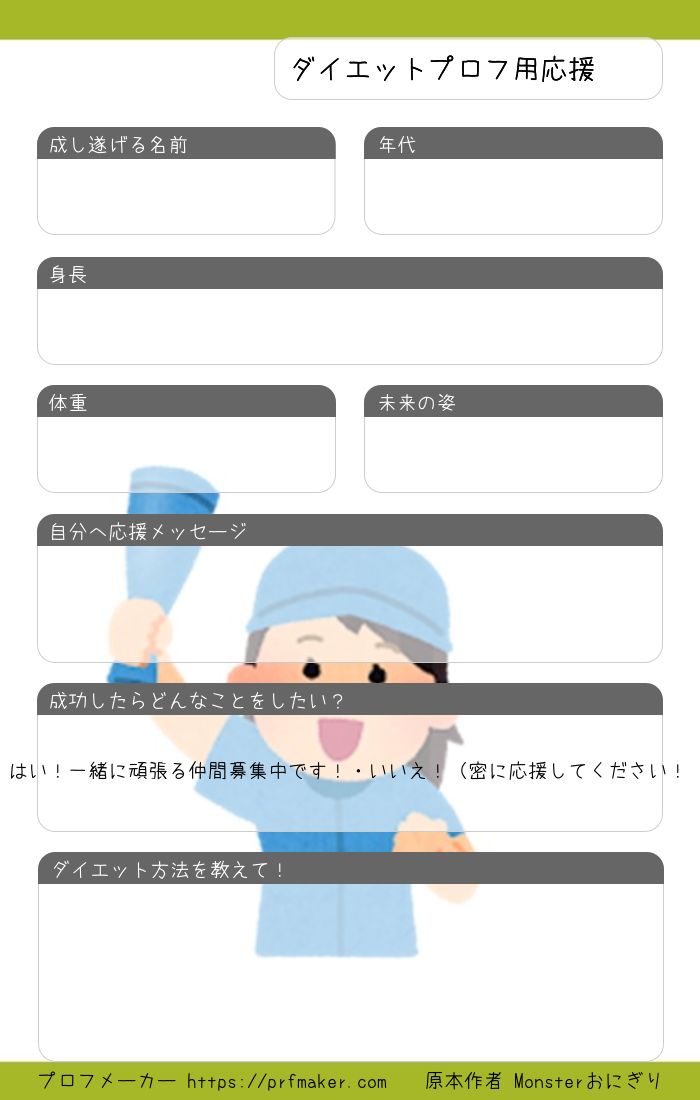 ダイエットプロフ用応援

成し遂げる名前

年代

身長

体重

未来の姿

自分へ応援メッセージ

成功したらどんなことをしたい?

はい!一緒に頑張る仲間募集中です!・いいえ!(密に応援してください!

ダイエット方法を教えて!

プロフメーカー https://prfmaker.com 原本作者 Monsterおにぎり